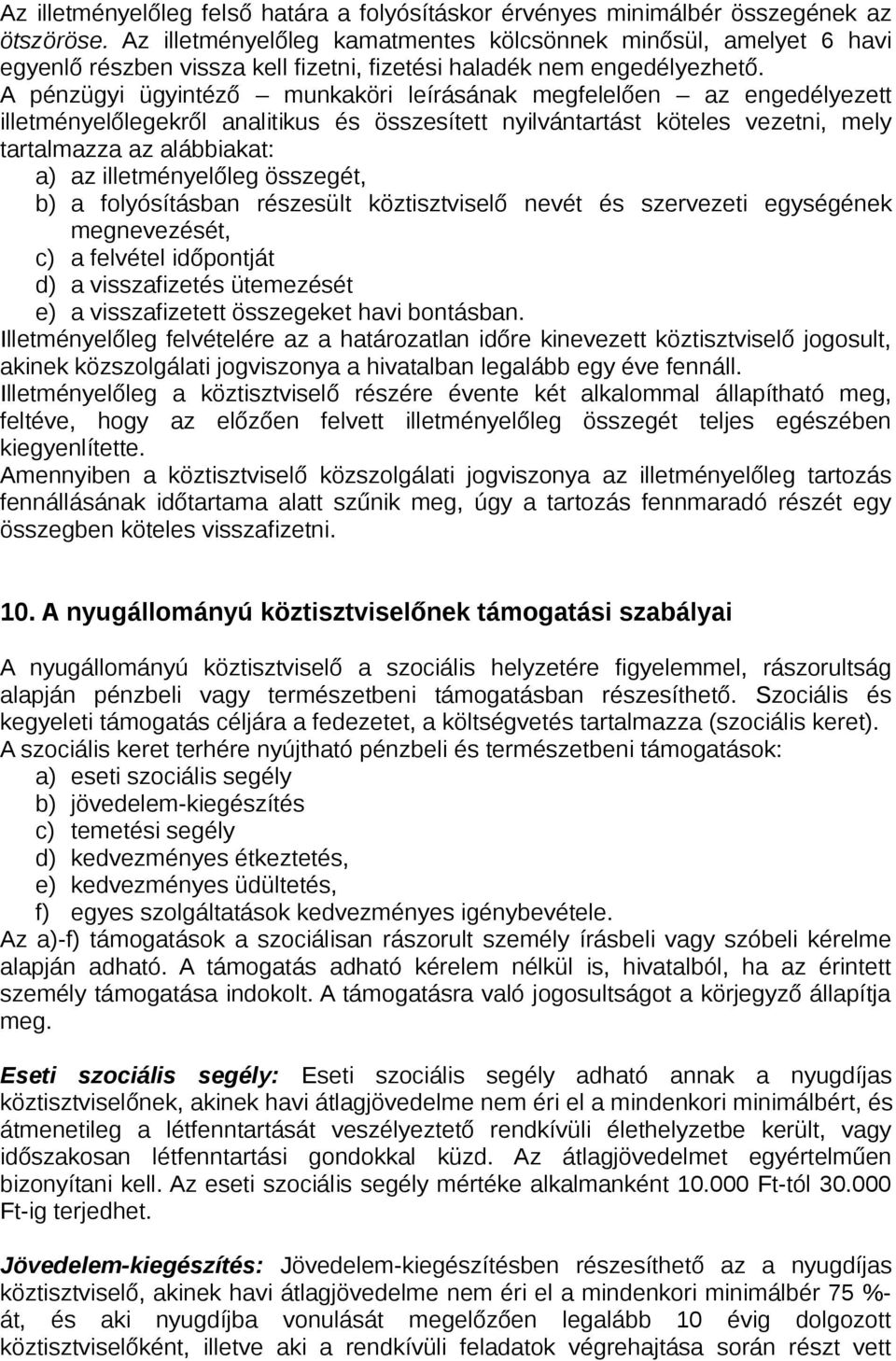 Az illetményelőleg felső határa a folyósításkor érvényes minimálbér összegének az ötszöröse. Az illetményelőleg kamatmentes kölcsönnek minősül, amelyet 6 havi egyenlő részben vissza kell fizetni, fizetési haladék nem engedélyezhető.
A pénzügyi ügyintéző – munkaköri leírásának megfelelően – az engedélyezett illetményelőlegekről analitikus és összesített nyilvántartást köteles vezetni, mely tartalmazza az alábbiakat:
a) az illetményelőleg összegét,
b) a folyósításban részesült köztisztviselő nevét és szervezeti egységének megnevezését,
c) a felvétel időpontját
d) a visszafizetés ütemezését
e) a visszafizetett összegeket havi bontásban.
Illetményelőleg felvételére az a határozatlan időre kinevezett köztisztviselő jogosult, akinek közszolgálati jogviszonya a hivatalban legalább egy éve fennáll.
Illetményelőleg a köztisztviselő részére évente két alkalommal állapítható meg, feltéve, hogy az előzően felvett illetményelőleg összegét teljes egészében kiegyenlítette.
Amennyiben a köztisztviselő közszolgálati jogviszonya az illetményelőleg tartozás fennállásának időtartama alatt szűnik meg, úgy a tartozás fennmaradó részét egy összegben köteles visszafizetni.

10. A nyugállományú köztisztviselőnek támogatási szabályai

A nyugállományú köztisztviselő a szociális helyzetére figyelemmel, rászorultság alapján pénzbeli vagy természetbeni támogatásban részesíthető. Szociális és kegyeleti támogatás céljára a fedezetet, a költségvetés tartalmazza (szociális keret).
A szociális keret terhére nyújtható pénzbeli és természetbeni támogatások:
a) eseti szociális segély
b) jövedelem-kiegészítés
c) temetési segély
d) kedvezményes étkeztetés,
e) kedvezményes üdültetés,
f) egyes szolgáltatások kedvezményes igénybevétele.
Az a)-f) támogatások a szociálisan rászorult személy írásbeli vagy szóbeli kérelme alapján adható. A támogatás adható kérelem nélkül is, hivatalból, ha az érintett személy támogatása indokolt. A támogatásra való jogosultságot a körjegyző állapítja meg.

Eseti szociális segély: Eseti szociális segély adható annak a nyugdíjas köztisztviselőnek, akinek havi átlagjövedelme nem éri el a mindenkori minimálbért, és átmenetileg a létfenntartását veszélyeztető rendkívüli élethelyzetbe került, vagy időszakosan létfenntartási gondokkal küzd. Az átlagjövedelmet egyértelműen bizonyítani kell. Az eseti szociális segély mértéke alkalmanként 10.000 Ft-tól 30.000 Ft-ig terjedhet.

Jövedelem-kiegészítés: Jövedelem-kiegészítésben részesíthető az a nyugdíjas köztisztviselő, akinek havi átlagjövedelme nem éri el a mindenkori minimálbér 75 %-át, és aki nyugdíjba vonulását megelőzően legalább 10 évig dolgozott köztisztviselőként, illetve aki a rendkívüli feladatok végrehajtása során részt vett